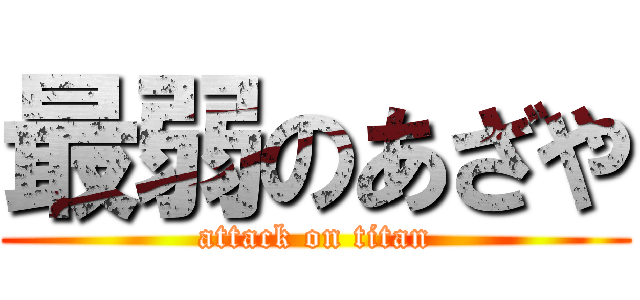 最弱のあざや
attack on titan